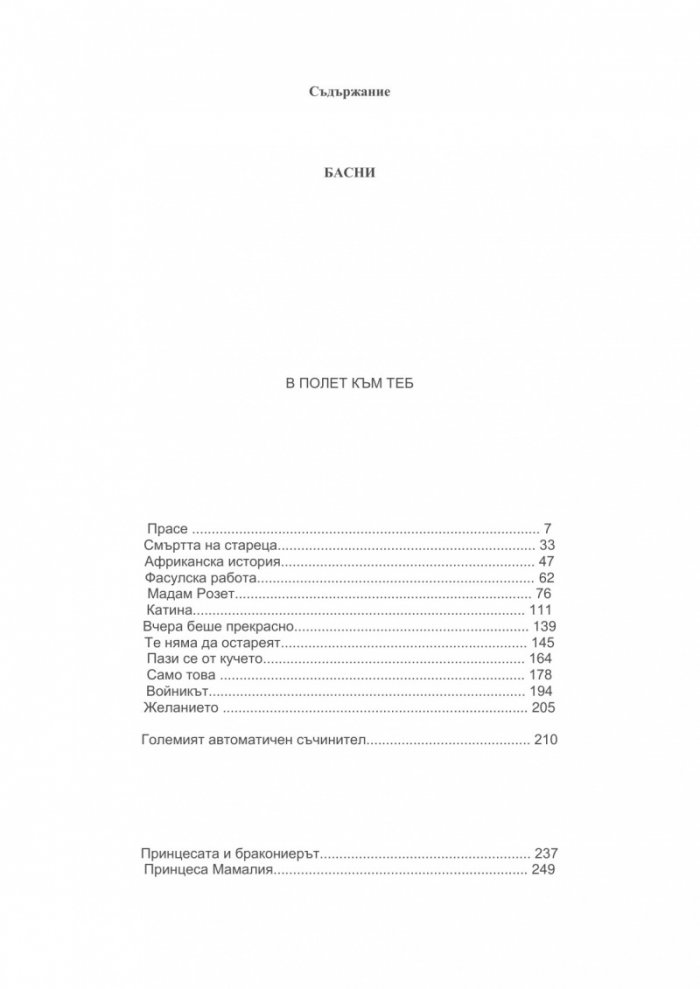 Съдържание

БАСНИ

В ПОЛЕТ КЪМ ТЕБ

Прасе 7
Смъртта на стареца 33
Африканска история 47
Фасулска работа 62
Мадам Розет 76
Катина 111
Вчера беше прекрасно 139
Те няма да остареят 145
Пази се от кучето 164
Само това 178
Войникът 194
Желанието 205

Големият автоматичен съчинител 210

Принцесата и бракониерът 237
Принцеса Мамалия 249